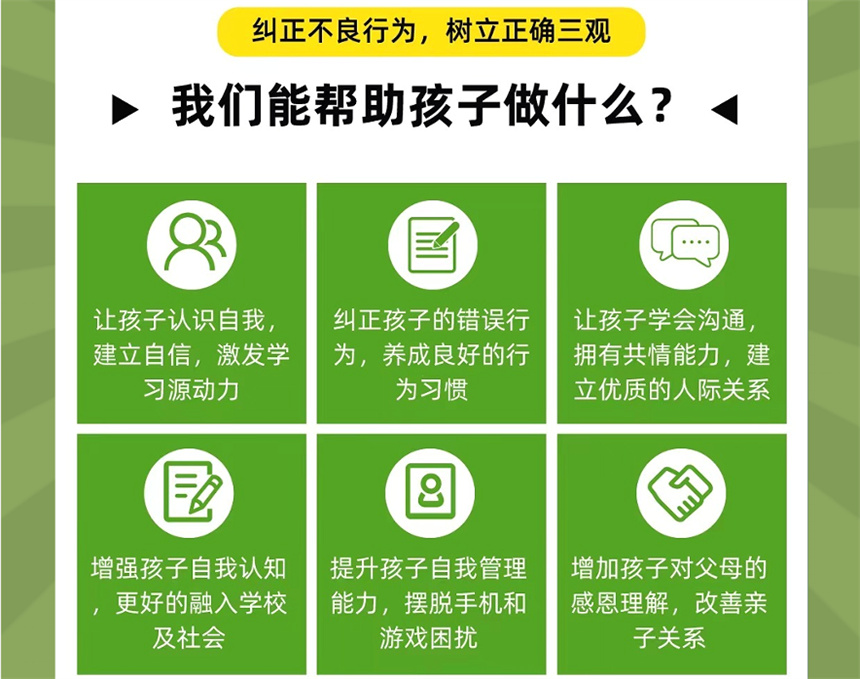 纠正不良行为，树立正确三观

我们能帮助孩子做什么？

让孩子认识自我，建立自信，激发学习源动力

纠正孩子的错误行为，养成良好的行为习惯

让孩子学会沟通，拥有共情能力，建立优质的人际关系

增强孩子自我认知，更好的融入学校及社会

提升孩子自我管理能力，摆脱手机和游戏困扰

增加孩子对父母的感恩理解，改善亲子关系